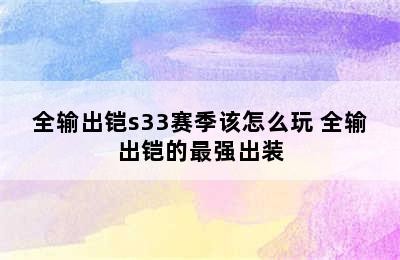 全输出铠s33赛季该怎么玩 全输出铠的最强出装